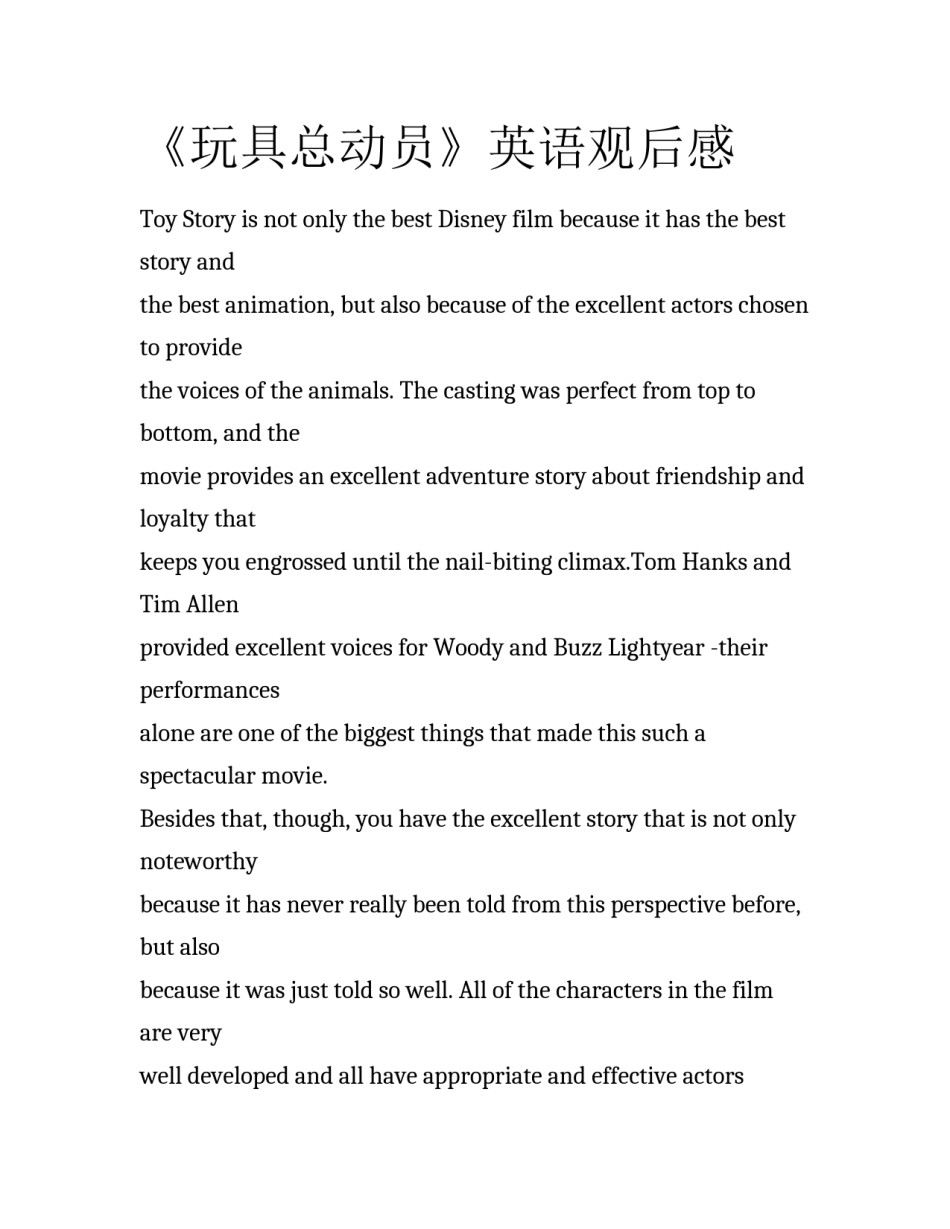 《玩具总动员》英语观后感

Toy Story is not only the best Disney film because it has the best story and
the best animation, but also because of the excellent actors chosen to provide
the voices of the animals. The casting was perfect from top to bottom, and the
movie provides an excellent adventure story about friendship and loyalty that
keeps you engrossed until the nail-biting climax.Tom Hanks and Tim Allen
provided excellent voices for Woody and Buzz Lightyear -their performances
alone are one of the biggest things that made this such a spectacular movie.
Besides that, though, you have the excellent story that is not only noteworthy
because it has never really been told from this perspective before, but also
because it was just told so well. All of the characters in the film are very
well developed and all have appropriate and effective actors